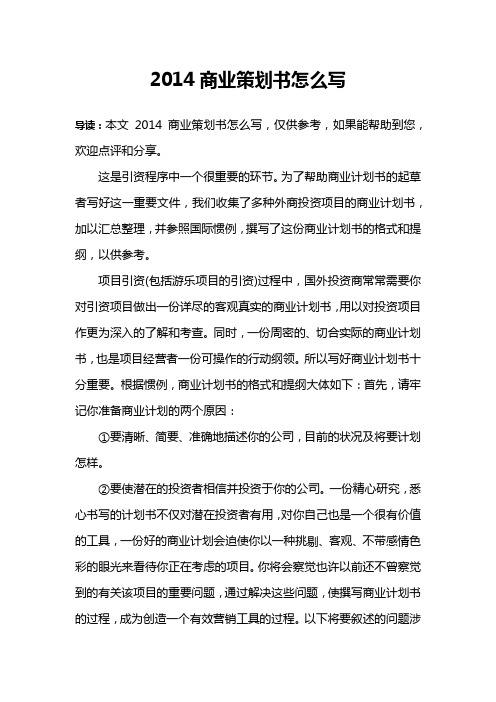 2014 商业策划书怎么写

导读：本文 2014 商业策划书怎么写，仅供参考，如果能帮助到您，欢迎点评和分享。

这是引资程序中一个很重要的环节。为了帮助商业计划书的起草者写好这一重要文件，我们收集了多种外商投资项目的商业计划书，加以汇总整理，并参照国际惯例，撰写了这份商业计划书的格式和提纲，以供参考。

项目引资(包括游乐项目的引资)过程中，国外投资商常常需要你对引资项目做出一份详尽的客观真实的商业计划书，用以对投资项目作更为深入的了解和考查。同时，一份周密的、切合实际的商业计划书，也是项目经营者一份可操作的行动纲领。所以写好商业计划书十分重要。根据惯例，商业计划书的格式和提纲大体如下：首先，请牢记你准备商业计划的两个原因：

①要清晰、简要、准确地描述你的公司，目前的状况及将要计划怎样。

②要使潜在的投资者相信并投资于你的公司。一份精心研究，悉心书写的计划书不仅对潜在投资者有用，对你自己也是一个很有价值的工具，一份好的商业计划会迫使你以一种挑剔、客观、不带感情色彩的眼光来看待你正在考虑的项目。你将会察觉也许以前还不曾察觉到的有关该项目的重要问题，通过解决这些问题，使撰写商业计划书的过程，成为创造一个有效营销工具的过程。以下将要叙述的问题涉